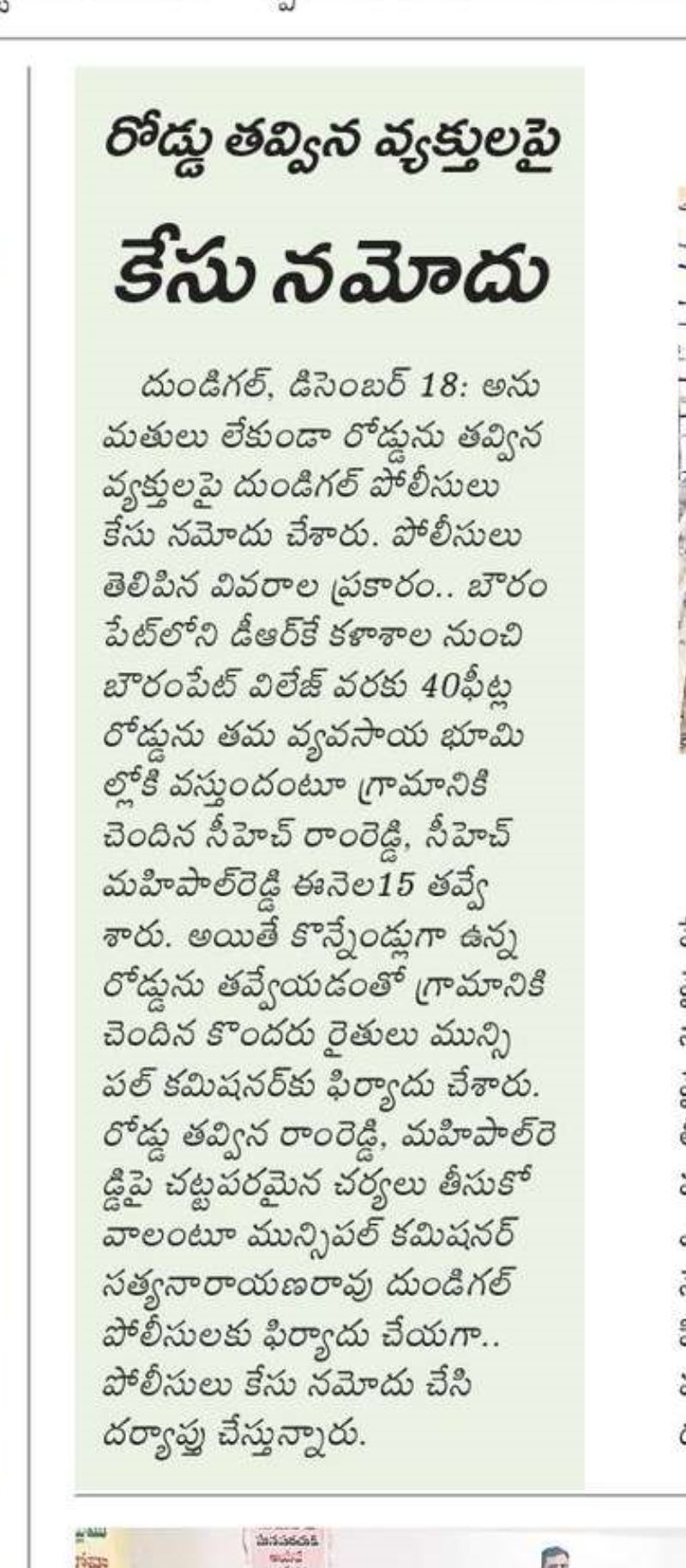 రోడ్డు తవ్విన వ్యక్తులపై

కేసు నమోదు

దుండిగల్, డిసెంబర్ 18: అనుమతులు లేకుండా రోడ్డును తవ్విన వ్యక్తులపై దుండిగల్ పోలీసులు కేసు నమోదు చేశారు. పోలీసులు తెలిపిన వివరాల ప్రకారం.. బౌరంపేట్‌లోని డీఆర్‌కే కళాశాల నుంచి బౌరంపేట్ విలేజ్ వరకు 40ఫీట్ల రోడ్డును తమ వ్యవసాయ భూమిల్లోకి వస్తుందంటూ గ్రామానికి చెందిన సీహెచ్ రాంరెడ్డి, సీహెచ్ మహిపాల్‌రెడ్డి ఈనెల15 తవ్వేశారు. అయితే కొన్నేండ్లుగా ఉన్న రోడ్డును తవ్వేయడంతో గ్రామానికి చెందిన కొందరు రైతులు మున్సిపల్ కమిషనర్‌కు ఫిర్యాదు చేశారు. రోడ్డు తవ్విన రాంరెడ్డి, మహిపాల్‌రెడ్డిపై చట్టపరమైన చర్యలు తీసుకోవాలంటూ మున్సిపల్ కమిషనర్ సత్యనారాయణరావు దుండిగల్ పోలీసులకు ఫిర్యాదు చేయగా.. పోలీసులు కేసు నమోదు చేసి దర్యాప్తు చేస్తున్నారు.